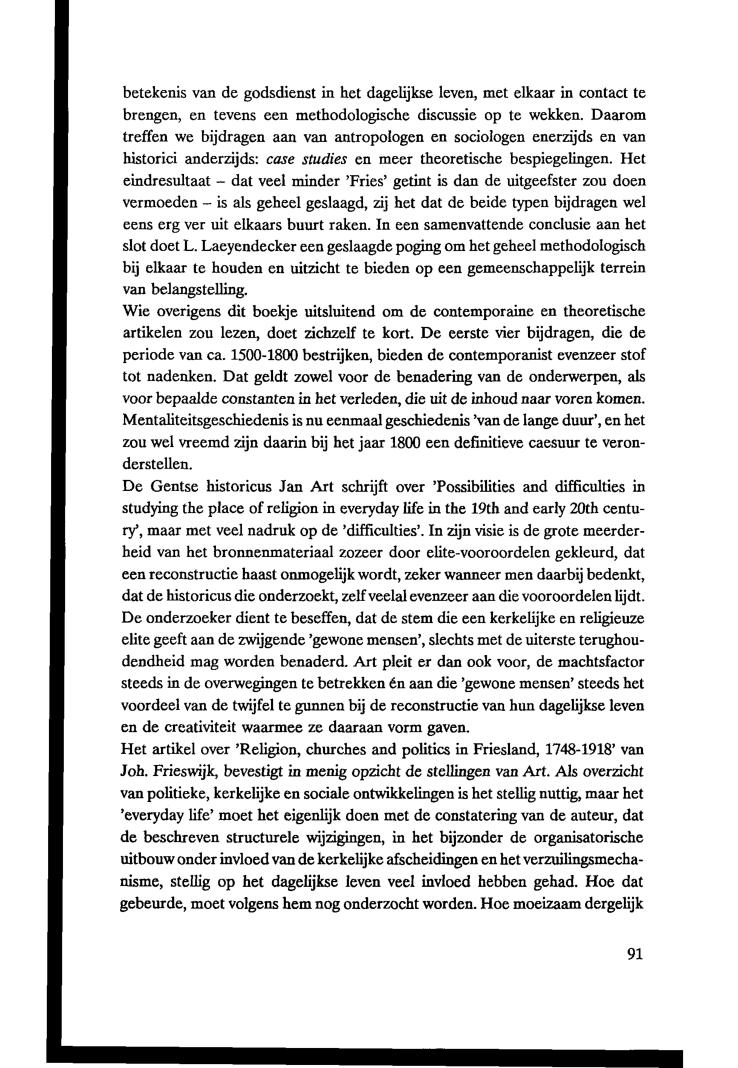 betekenis van de godsdienst in het dagelijkse leven, met elkaar in contact te brengen, en tevens een methodologische discussie op te wekken. Daarom treffen we bijdragen aan van antropologen en sociologen enerzijds en van historici anderzijds: case studies en meer theoretische bespiegelingen. Het eindresultaat – dat veel minder 'Fries' getint is dan de uitgeefster zou doen vermoeden – is als geheel geslaagd, zij het dat de beide typen bijdragen wel eens erg ver uit elkaars buurt raken. In een samenvattende conclusie aan het slot doet L. Laeyendecker een geslaagde poging om het geheel methodologisch bij elkaar te houden en uitzicht te bieden op een gemeenschappelijk terrein van belangstelling.
Wie overigens dit boekje uitsluitend om de contemporaine en theoretische artikelen zou lezen, doet zichzelf te kort. De eerste vier bijdragen, die de periode van ca. 1500-1800 bestrijken, bieden de contemporanist evenzeer stof tot nadenken. Dat geldt zowel voor de benadering van de onderwerpen, als voor bepaalde constanten in het verleden, die uit de inhoud naar voren komen. Mentaliteitsgeschiedenis is nu eenmaal geschiedenis 'van de lange duur', en het zou wel vreemd zijn daarin bij het jaar 1800 een definitieve caesuur te veronderstellen.
De Gentse historicus Jan Art schrijft over 'Possibilities and difficulties in studying the place of religion in everyday life in the 19th and early 20th century', maar met veel nadruk op de 'difficulties'. In zijn visie is de grote meerderheid van het bronnenmateriaal zozeer door elite-vooroordelen gekleurd, dat een reconstructie haast onmogelijk wordt, zeker wanneer men daarbij bedenkt, dat de historicus die onderzoekt, zelf veelal evenzeer aan die vooroordelen lijdt. De onderzoeker dient te beseffen, dat de stem die een kerkelijke en religieuze elite geeft aan de zwijgende 'gewone mensen', slechts met de uiterste terughoudendheid mag worden benaderd. Art pleit er dan ook voor, de machtsfactor steeds in de overwegingen te betrekken én aan die 'gewone mensen' steeds het voordeel van de twijfel te gunnen bij de reconstructie van hun dagelijkse leven en de creativiteit waarmee ze daaraan vorm gaven.
Het artikel over 'Religion, churches and politics in Friesland, 1748-1918' van Joh. Frieswijk, bevestigt in menig opzicht de stellingen van Art. Als overzicht van politieke, kerkelijke en sociale ontwikkelingen is het stellig nuttig, maar het 'everyday life' moet het eigenlijk doen met de constatering van de auteur, dat de beschreven structurele wijzigingen, in het bijzonder de organisatorische uitbouw onder invloed van de kerkelijke afscheidingen en het verzuilingsmechanisme, stellig op het dagelijkse leven veel invloed hebben gehad. Hoe dat gebeurde, moet volgens hem nog onderzocht worden. Hoe moeizaam dergelijk

91